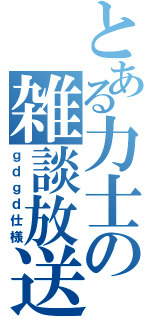 とある力士の雑談放送
ｇｄｇｄ仕様